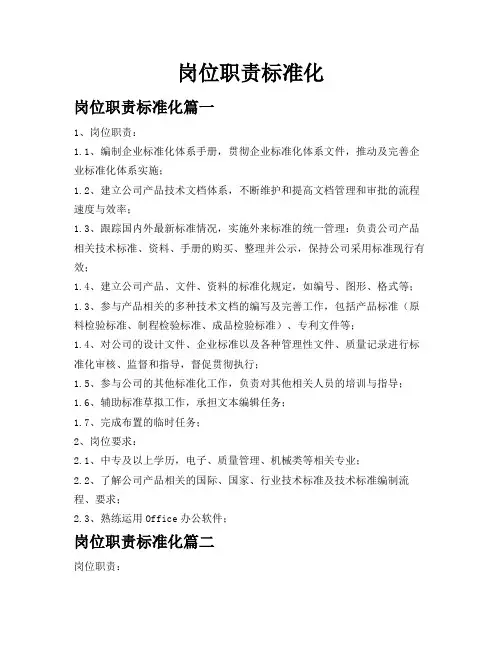 岗位职责标准化

岗位职责标准化篇一

1、岗位职责：

1.1、编制企业标准化体系手册，贯彻企业标准化体系文件，推动及完善企业标准化体系实施；

1.2、建立公司产品技术文档体系，不断维护和提高文档管理和审批的流程速度与效率；

1.3、跟踪国内外最新标准情况，实施外来标准的统一管理；负责公司产品相关技术标准、资料、手册的购买、整理并公示，保持公司采用标准现行有效；

1.4、建立公司产品、文件、资料的标准化规定，如编号、图形、格式等；

1.3、参与产品相关的多种技术文档的编写及完善工作，包括产品标准（原料检验标准、制程检验标准、成品检验标准）、专利文件等；

1.4、对公司的设计文件、企业标准以及各种管理性文件、质量记录进行标准化审核、监督和指导，督促贯彻执行；

1.5、参与公司的其他标准化工作，负责对其他相关人员的培训与指导；

1.6、辅助标准草拟工作，承担文本编辑任务；

1.7、完成布置的临时任务；

2、岗位要求：

2.1、中专及以上学历，电子、质量管理、机械类等相关专业；

2.2、了解公司产品相关的国际、国家、行业技术标准及技术标准编制流程、要求；

2.3、熟练运用 Office 办公软件；

岗位职责标准化篇二

岗位职责：